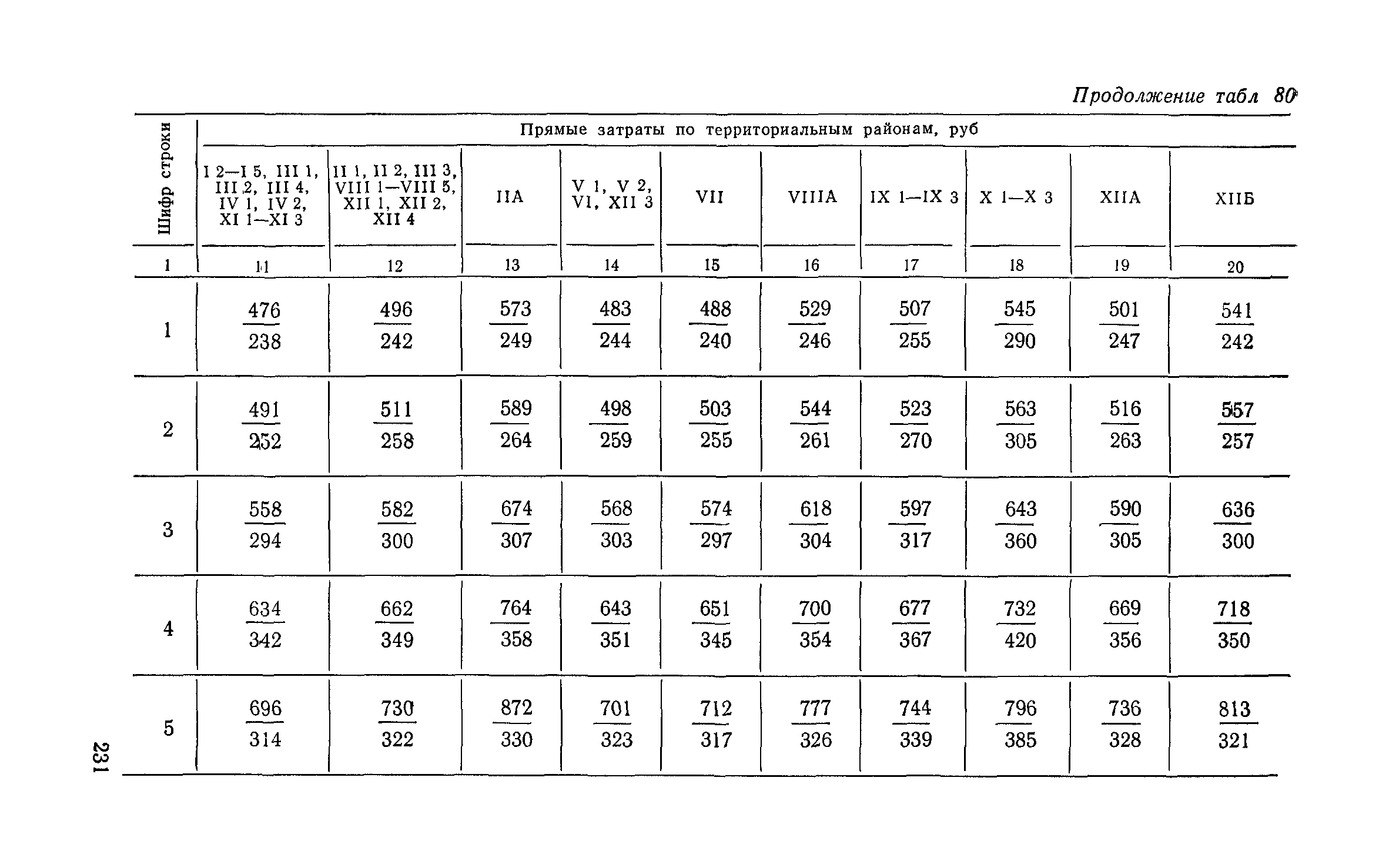 Продолжение табл 80

| Шифр строки | Прямые затраты по территориальным районам, руб | | | | | | | | | |
|---|---|---|---|---|---|---|---|---|---|---|
| | I 2—I 5, III 1, III 2, III 4, IV 1, IV 2, XI 1—XI 3 | II 1, II 2, III 3, VIII 1—VIII 5, XII 1, XII 2, XII 4 | IIA | V 1, V 2, VI, XII 3 | VII | VIIIA | IX 1—IX 3 | X 1—X 3 | XIIA | XIIБ |
| 1 | 11 | 12 | 13 | 14 | 15 | 16 | 17 | 18 | 19 | 20 |
| 1 | $\frac{476}{238}$ | $\frac{496}{242}$ | $\frac{573}{249}$ | $\frac{483}{244}$ | $\frac{488}{240}$ | $\frac{529}{246}$ | $\frac{507}{255}$ | $\frac{545}{290}$ | $\frac{501}{247}$ | $\frac{541}{242}$ |
| 2 | $\frac{491}{252}$ | $\frac{511}{258}$ | $\frac{589}{264}$ | $\frac{498}{259}$ | $\frac{503}{255}$ | $\frac{544}{261}$ | $\frac{523}{270}$ | $\frac{563}{305}$ | $\frac{516}{263}$ | $\frac{557}{257}$ |
| 3 | $\frac{558}{294}$ | $\frac{582}{300}$ | $\frac{674}{307}$ | $\frac{568}{303}$ | $\frac{574}{297}$ | $\frac{618}{304}$ | $\frac{597}{317}$ | $\frac{643}{360}$ | $\frac{590}{305}$ | $\frac{636}{300}$ |
| 4 | $\frac{634}{342}$ | $\frac{662}{349}$ | $\frac{764}{358}$ | $\frac{643}{351}$ | $\frac{651}{345}$ | $\frac{700}{354}$ | $\frac{677}{367}$ | $\frac{732}{420}$ | $\frac{669}{356}$ | $\frac{718}{350}$ |
| 5 | $\frac{696}{314}$ | $\frac{730}{322}$ | $\frac{872}{330}$ | $\frac{701}{323}$ | $\frac{712}{317}$ | $\frac{777}{326}$ | $\frac{744}{339}$ | $\frac{796}{385}$ | $\frac{736}{328}$ | $\frac{813}{321}$ |

231